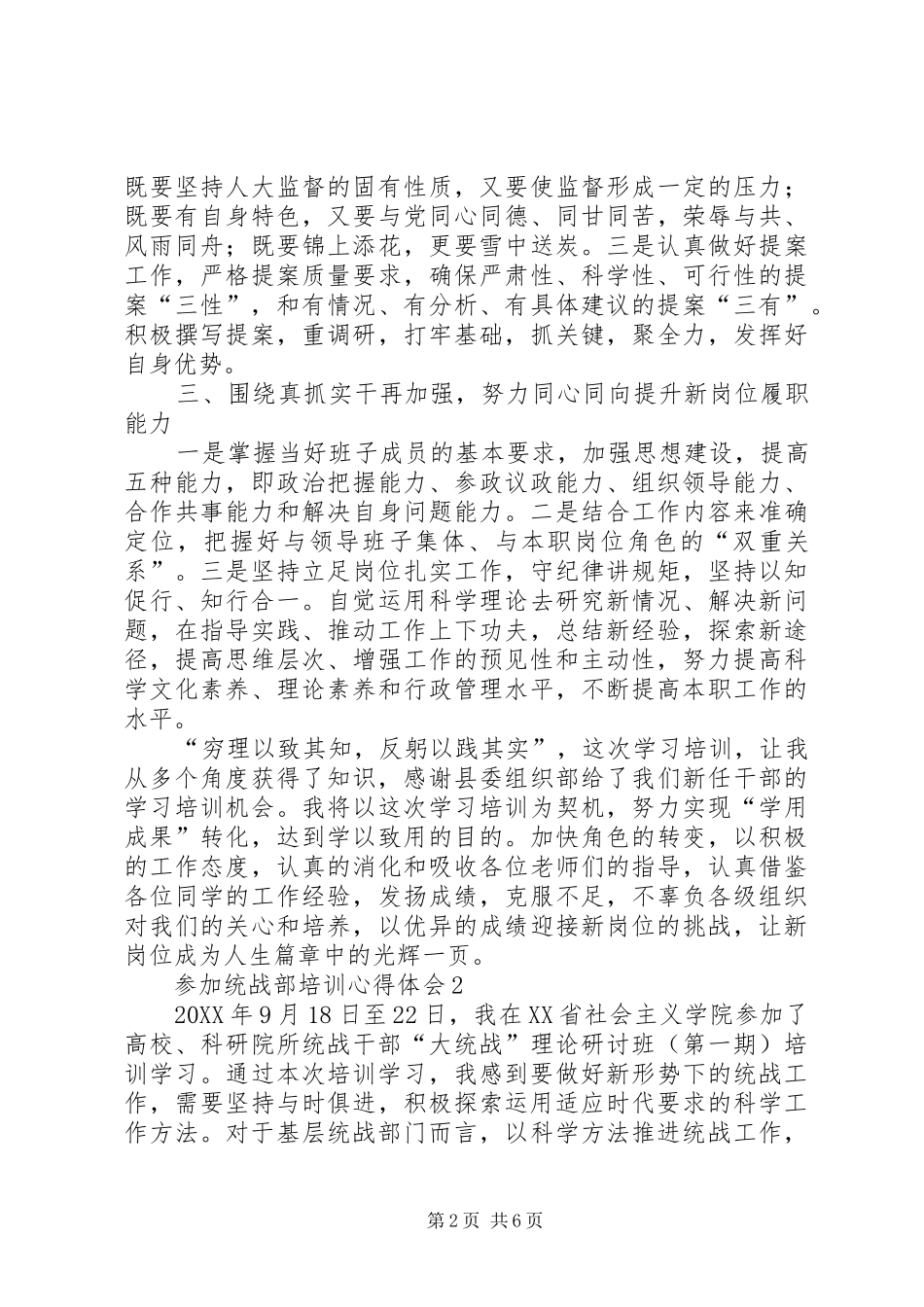 既要坚持人大监督的固有性质，又要使监督形成一定的压力；既要有自身特色，又要与党同心同德、同甘同苦，荣辱与共、风雨同舟；既要锦上添花，更要雪中送炭。三是认真做好提案工作，严格提案质量要求，确保严肃性、科学性、可行性的提案“三性”，和有情况、有分析、有具体建议的提案“三有”。积极撰写提案，重调研，打牢基础，抓关键，聚全力，发挥好自身优势。

三、围绕真抓实干再加强，努力同心同向提升新岗位履职能力

一是掌握当好班子成员的基本要求，加强思想建设，提高五种能力，即政治把握能力、参政议政能力、组织领导能力、合作共事能力和解决自身问题能力。二是结合工作内容来准确定位，把握好与领导班子集体、与本职岗位角色的“双重关系”。三是坚持立足岗位扎实工作，守纪律讲规矩，坚持以知促行、知行合一。自觉运用科学理论去研究新情况、解决新问题，在指导实践、推动工作上下功夫，总结新经验，探索新途径，提高思维层次、增强工作的预见性和主动性，努力提高科学文化素养、理论素养和行政管理水平，不断提高本职工作的水平。

“穷理以致其知，反躬以践其实”，这次学习培训，让我从多个角度获得了知识，感谢县委组织部给了我们新任干部的学习培训机会。我将以这次学习培训为契机，努力实现“学用成果”转化，达到学以致用的目的。加快角色的转变，以积极的工作态度，认真的消化和吸收各位老师们的指导，认真借鉴各位同学的工作经验，发扬成绩，克服不足，不辜负各级组织对我们的关心和培养，以优异的成绩迎接新岗位的挑战，让新岗位成为人生篇章中的光辉一页。

参加统战部培训心得体会2

20XX年9月18日至22日，我在XX省社会主义学院参加了高校、科研院所统战干部“大统战”理论研讨班（第一期）培训学习。通过本次培训学习，我感到要做好新形势下的统战工作，需要坚持与时俱进，积极探索运用适应时代要求的科学工作方法。对于基层统战部门而言，以科学方法推进统战工作，

第2页 共6页